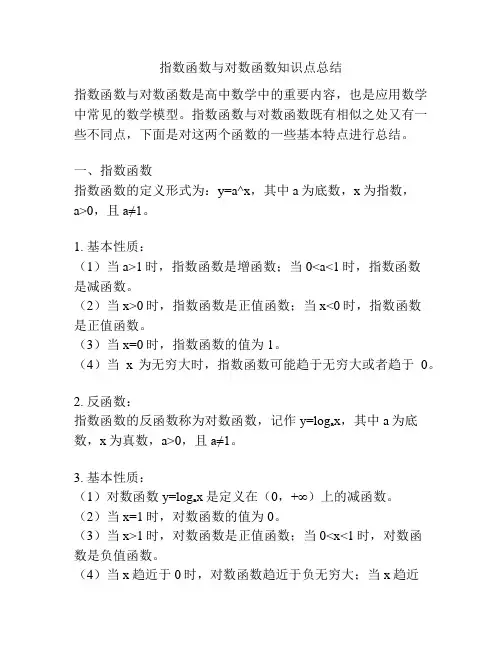 指数函数与对数函数知识点总结

指数函数与对数函数是高中数学中的重要内容，也是应用数学中常见的数学模型。指数函数与对数函数既有相似之处又有一些不同点，下面是对这两个函数的一些基本特点进行总结。

一、指数函数
指数函数的定义形式为：y=a^x，其中 a 为底数，x 为指数，a>0，且 a≠1。

1. 基本性质：
（1）当 a>1 时，指数函数是增函数；当 0<a<1 时，指数函数是减函数。
（2）当 x>0 时，指数函数是正值函数；当 x<0 时，指数函数是正值函数。
（3）当 x=0 时，指数函数的值为 1。
（4）当 x 为无穷大时，指数函数可能趋于无穷大或者趋于 0。

2. 反函数：
指数函数的反函数称为对数函数，记作 $y=\log_a x$，其中 a 为底数，x 为真数，a>0，且 a≠1。

3. 基本性质：
（1）对数函数 $y=\log_a x$ 是定义在（0，+∞）上的减函数。
（2）当 x=1 时，对数函数的值为 0。
（3）当 x>1 时，对数函数是正值函数；当 0<x<1 时，对数函数是负值函数。
（4）当 x 趋近于 0 时，对数函数趋近于负无穷大；当 x 趋近